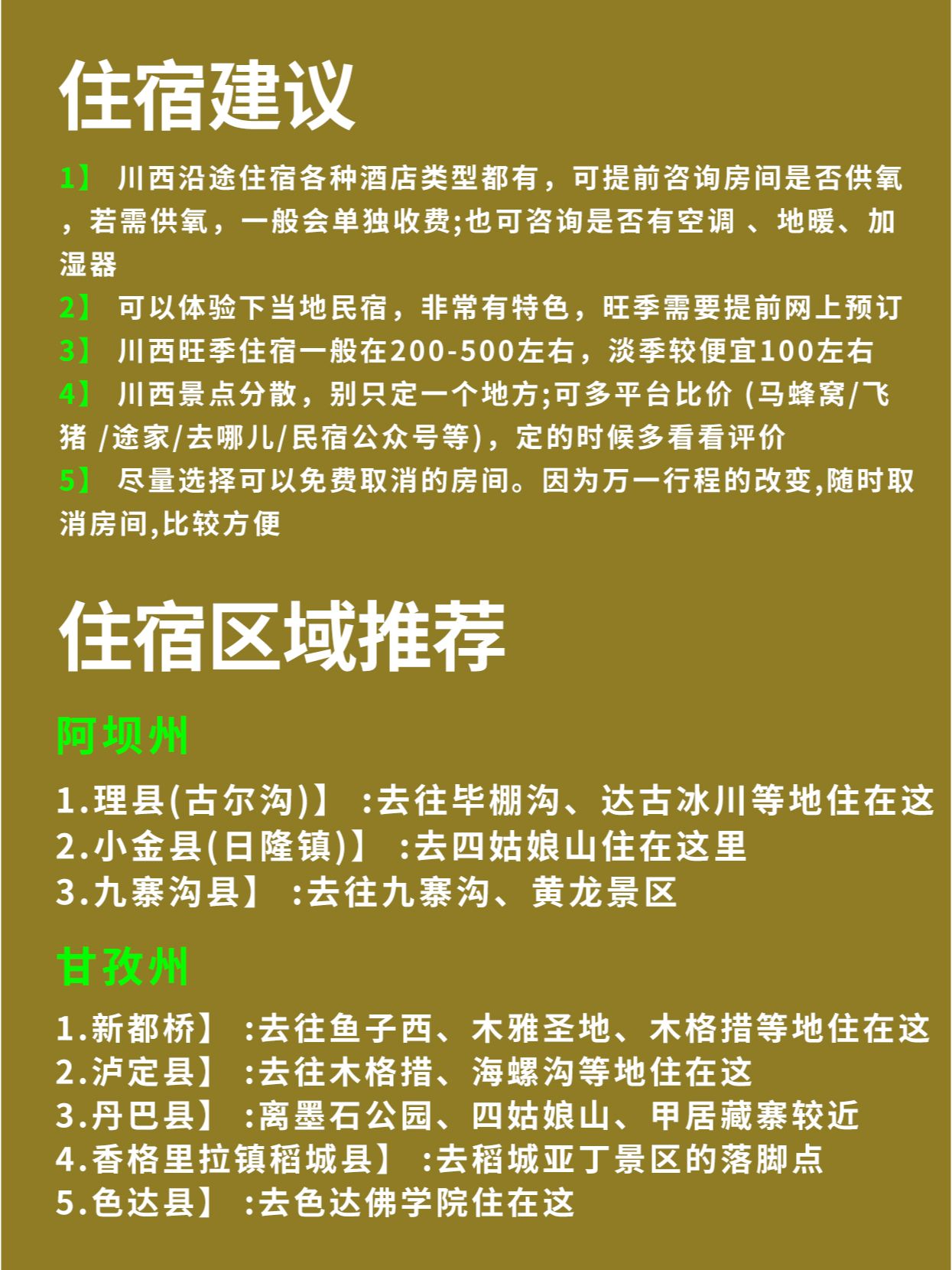 住宿建议

1】 川西沿途住宿各种酒店类型都有，可提前咨询房间是否供氧，若需供氧，一般会单独收费;也可咨询是否有空调 、地暖、加湿器

2】 可以体验下当地民宿，非常有特色，旺季需要提前网上预订

3】 川西旺季住宿一般在200-500左右，淡季较便宜100左右

4】 川西景点分散，别只定一个地方;可多平台比价 (马蜂窝/飞猪 /途家/去哪儿/民宿公众号等)，定的时候多看看评价

5】 尽量选择可以免费取消的房间。因为万一行程的改变,随时取消房间,比较方便

住宿区域推荐

阿坝州

1.理县(古尔沟)】 :去往毕棚沟、达古冰川等地住在这
2.小金县(日隆镇)】 :去四姑娘山住在这里
3.九寨沟县】 :去往九寨沟、黄龙景区

甘孜州

1.新都桥】 :去往鱼子西、木雅圣地、木格措等地住在这
2.泸定县】 :去往木格措、海螺沟等地住在这
3.丹巴县】 :离墨石公园、四姑娘山、甲居藏寨较近
4.香格里拉镇稻城县】 :去稻城亚丁景区的落脚点
5.色达县】 :去色达佛学院住在这